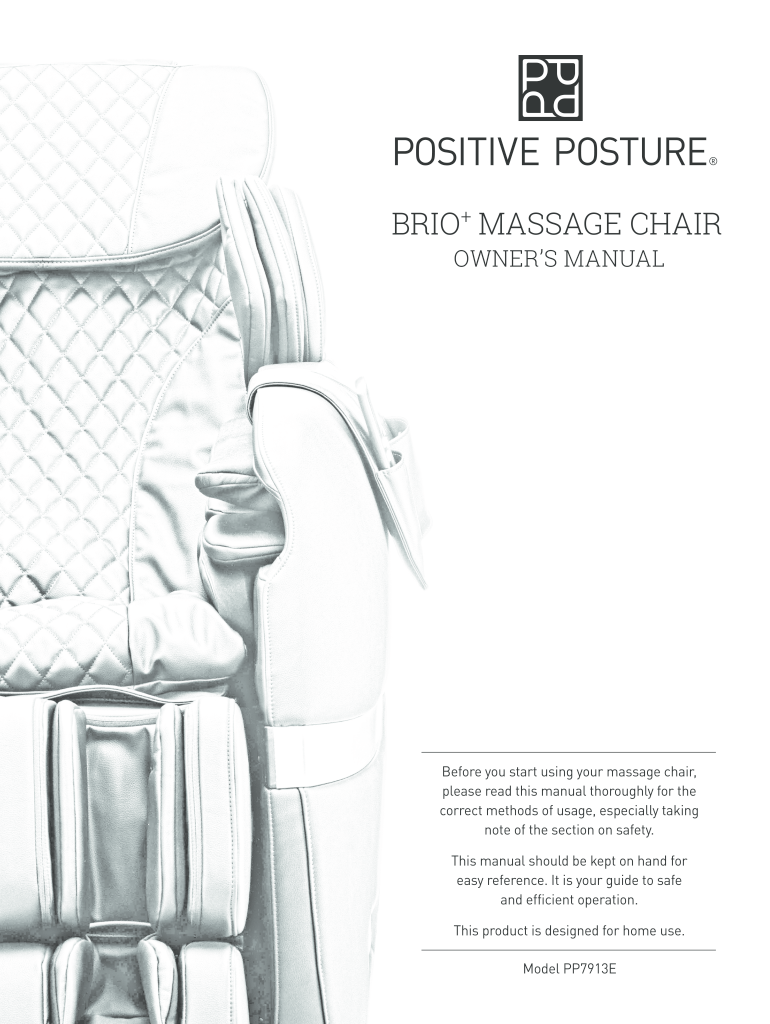 POSITIVE POSTURE®

BRIO$^+$ MASSAGE CHAIR
OWNER'S MANUAL

Before you start using your massage chair, please read this manual thoroughly for the correct methods of usage, especially taking note of the section on safety.

This manual should be kept on hand for easy reference. It is your guide to safe and efficient operation.

This product is designed for home use.

Model PP7913E